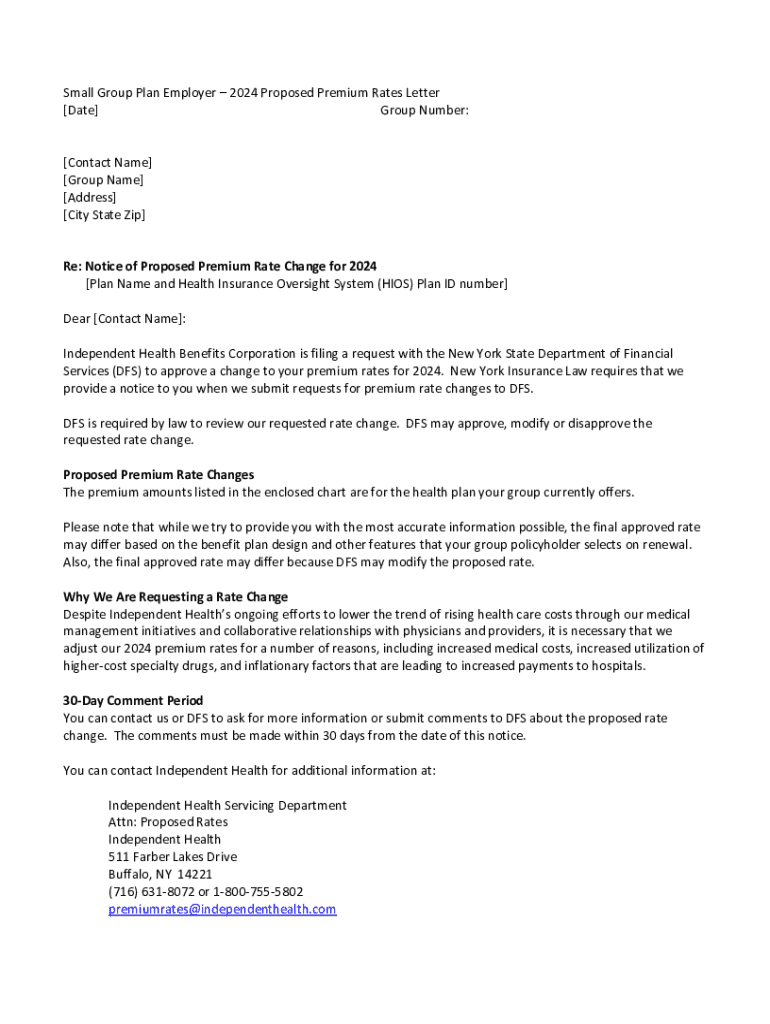 Small Group Plan Employer – 2024 Proposed Premium Rates Letter
[Date] Group Number:

[Contact Name]
[Group Name]
[Address]
[City State Zip]

Re: Notice of Proposed Premium Rate Change for 2024
[Plan Name and Health Insurance Oversight System (HIOS) Plan ID number]

Dear [Contact Name]:

Independent Health Benefits Corporation is filing a request with the New York State Department of Financial Services (DFS) to approve a change to your premium rates for 2024. New York Insurance Law requires that we provide a notice to you when we submit requests for premium rate changes to DFS.

DFS is required by law to review our requested rate change. DFS may approve, modify or disapprove the requested rate change.

Proposed Premium Rate Changes
The premium amounts listed in the enclosed chart are for the health plan your group currently offers.

Please note that while we try to provide you with the most accurate information possible, the final approved rate may differ based on the benefit plan design and other features that your group policyholder selects on renewal. Also, the final approved rate may differ because DFS may modify the proposed rate.

Why We Are Requesting a Rate Change
Despite Independent Health's ongoing efforts to lower the trend of rising health care costs through our medical management initiatives and collaborative relationships with physicians and providers, it is necessary that we adjust our 2024 premium rates for a number of reasons, including increased medical costs, increased utilization of higher-cost specialty drugs, and inflationary factors that are leading to increased payments to hospitals.

30-Day Comment Period
You can contact us or DFS to ask for more information or submit comments to DFS about the proposed rate change. The comments must be made within 30 days from the date of this notice.

You can contact Independent Health for additional information at:

Independent Health Servicing Department
Attn: Proposed Rates
Independent Health
511 Farber Lakes Drive
Buffalo, NY 14221
(716) 631-8072 or 1-800-755-5802
premiumrates@independenthealth.com